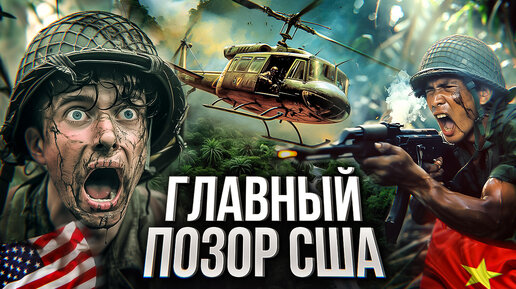 ГЛАВНЫЙ
ПОЗОР США